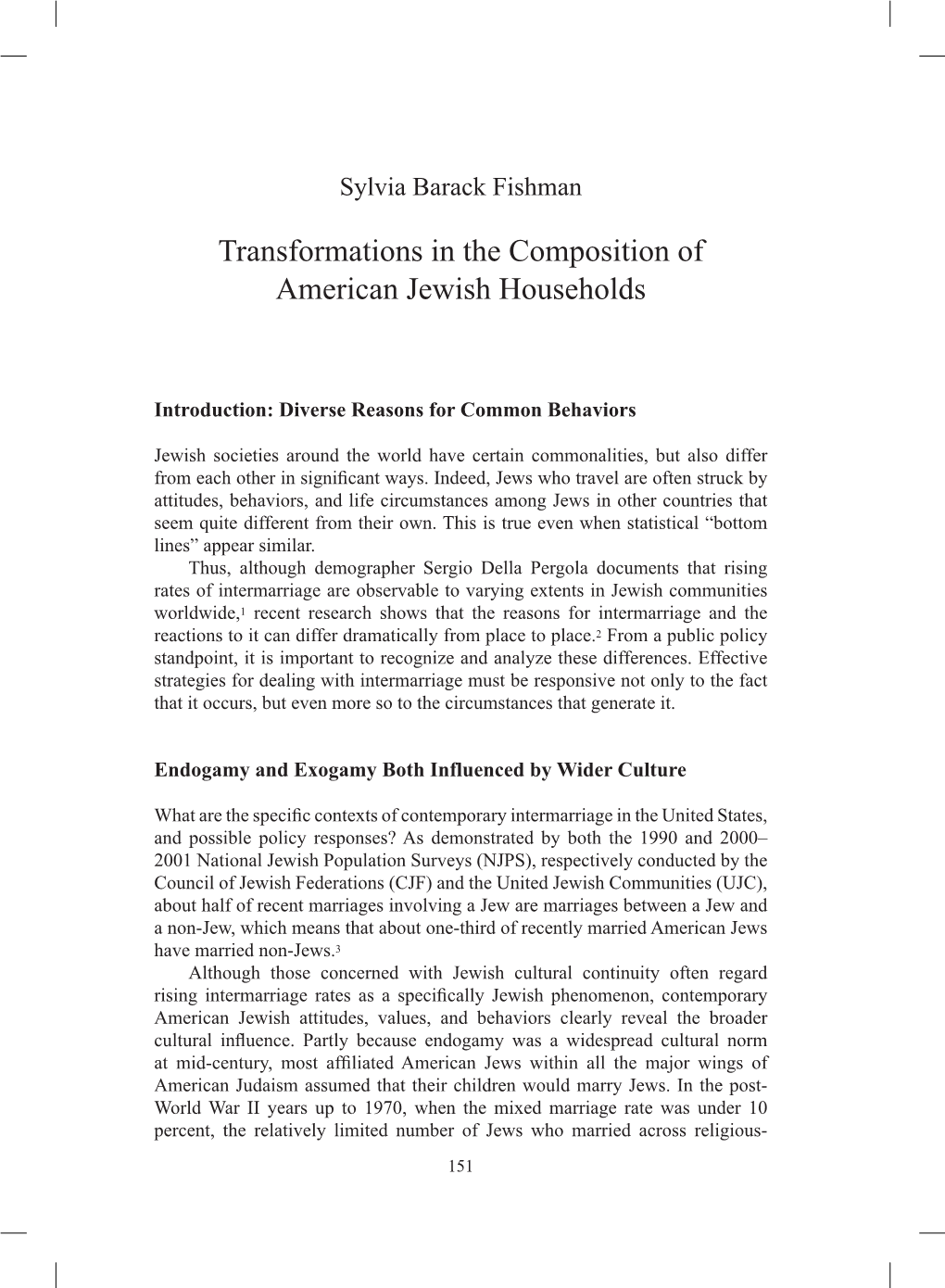 Sylvia Barack Fishman

Transformations in the Composition of American Jewish Households

Introduction: Diverse Reasons for Common Behaviors

Jewish societies around the world have certain commonalities, but also differ from each other in significant ways. Indeed, Jews who travel are often struck by attitudes, behaviors, and life circumstances among Jews in other countries that seem quite different from their own. This is true even when statistical “bottom lines” appear similar.

Thus, although demographer Sergio Della Pergola documents that rising rates of intermarriage are observable to varying extents in Jewish communities worldwide,$^1$ recent research shows that the reasons for intermarriage and the reactions to it can differ dramatically from place to place.$^2$ From a public policy standpoint, it is important to recognize and analyze these differences. Effective strategies for dealing with intermarriage must be responsive not only to the fact that it occurs, but even more so to the circumstances that generate it.

Endogamy and Exogamy Both Influenced by Wider Culture

What are the specific contexts of contemporary intermarriage in the United States, and possible policy responses? As demonstrated by both the 1990 and 2000–2001 National Jewish Population Surveys (NJPS), respectively conducted by the Council of Jewish Federations (CJF) and the United Jewish Communities (UJC), about half of recent marriages involving a Jew are marriages between a Jew and a non-Jew, which means that about one-third of recently married American Jews have married non-Jews.$^3$

Although those concerned with Jewish cultural continuity often regard rising intermarriage rates as a specifically Jewish phenomenon, contemporary American Jewish attitudes, values, and behaviors clearly reveal the broader cultural influence. Partly because endogamy was a widespread cultural norm at mid-century, most affiliated American Jews within all the major wings of American Judaism assumed that their children would marry Jews. In the post-World War II years up to 1970, when the mixed marriage rate was under 10 percent, the relatively limited number of Jews who married across religious-

151